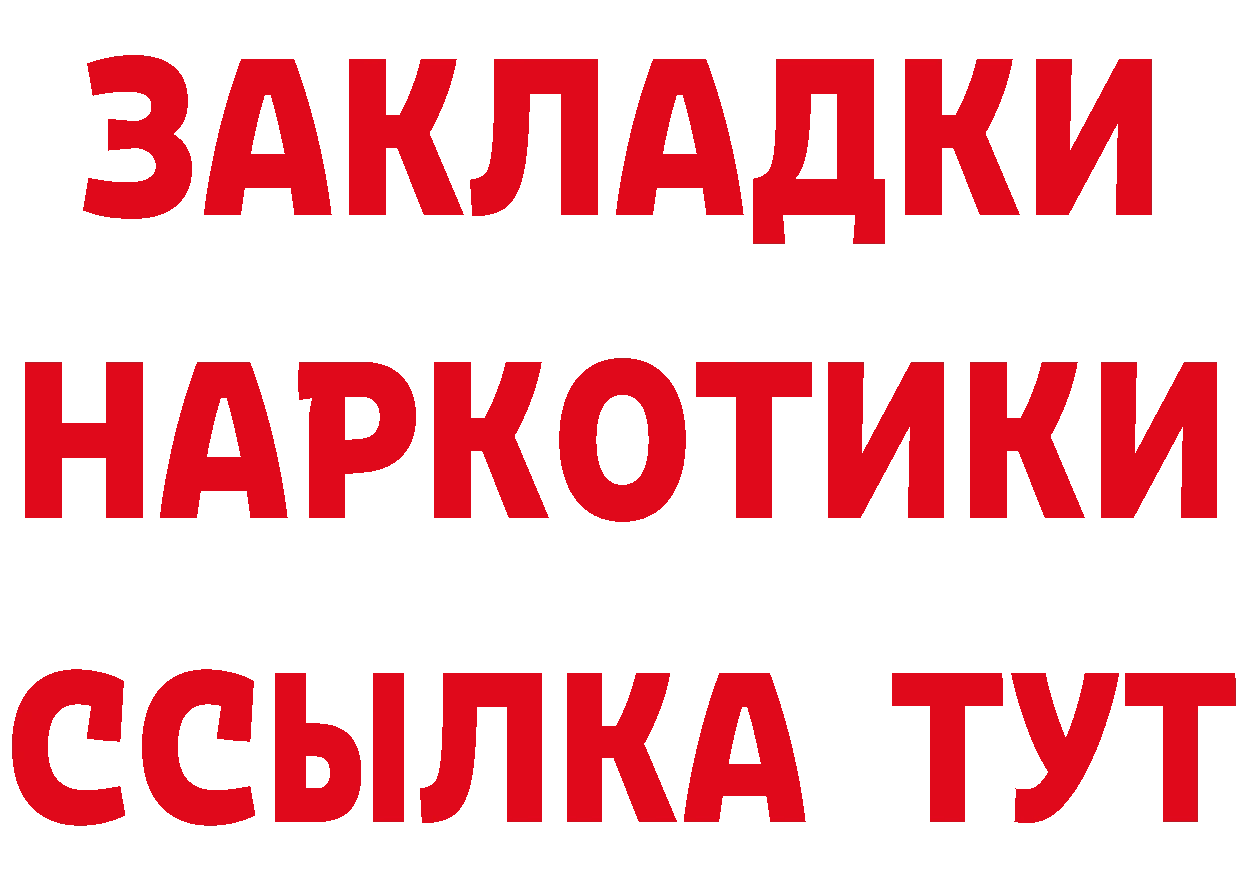 ЗАКЛАДКИ НАРКОТИКИ ССЫЛКА ТУТ